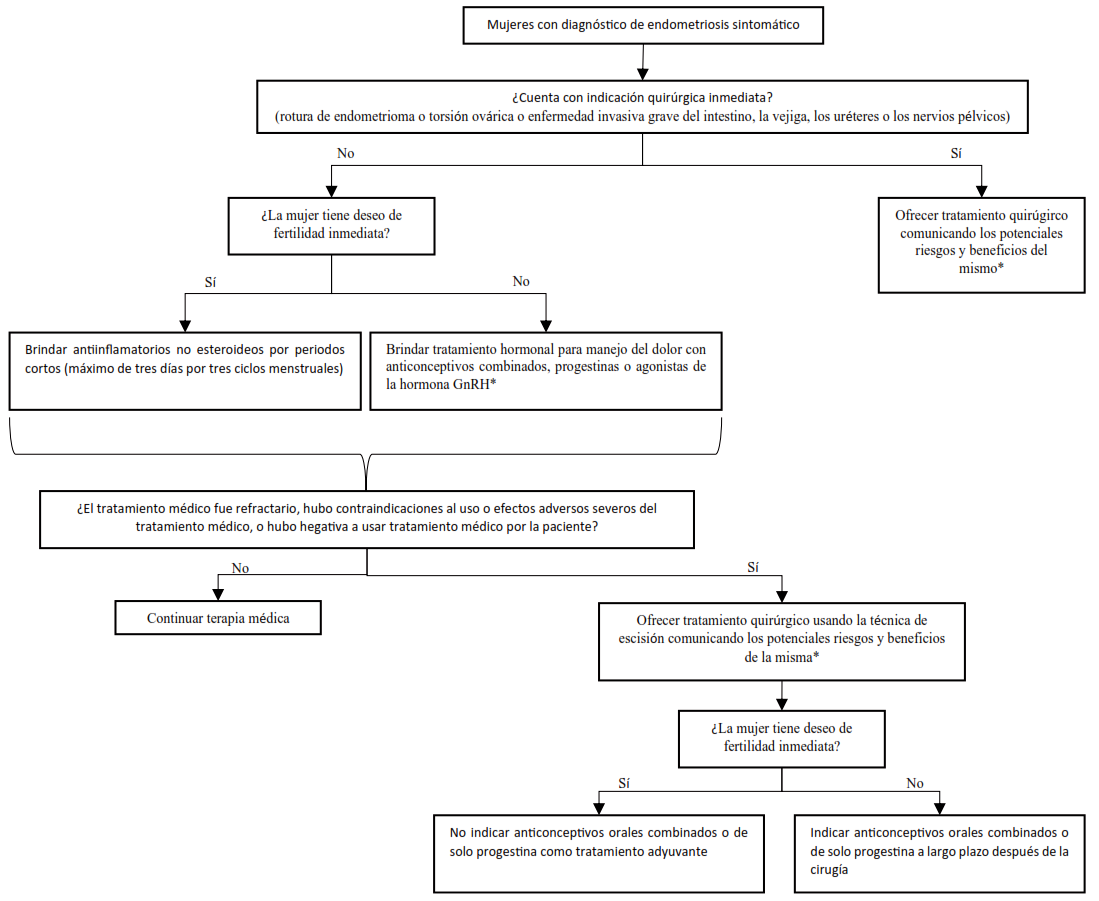 Mujeres con diagnóstico de endometriosis sintomático

¿Cuenta con indicación quirúrgica inmediata?
(rotura de endometrioma o torsión ovárica o enfermedad invasiva grave del intestino, la vejiga, los uréteres o los nervios pélvicos)

No

Sí

¿La mujer tiene deseo de fertilidad inmediata?

Ofrecer tratamiento quirúrgirco comunicando los potenciales riesgos y beneficios del mismo*

Sí

No

Brindar antiinflamatorios no esteroideos por periodos cortos (máximo de tres días por tres ciclos menstruales)

Brindar tratamiento hormonal para manejo del dolor con anticonceptivos combinados, progestinas o agonistas de la hormona GnRH*

¿El tratamiento médico fue refractario, hubo contraindicaciones al uso o efectos adversos severos del tratamiento médico, o hubo hegativa a usar tratamiento médico por la paciente?

No

Sí

Continuar terapia médica

Ofrecer tratamiento quirúrgico usando la técnica de escisión comunicando los potenciales riesgos y beneficios de la misma*

¿La mujer tiene deseo de fertilidad inmediata?

Sí

No

No indicar anticonceptivos orales combinados o de solo progestina como tratamiento adyuvante

Indicar anticonceptivos orales combinados o de solo progestina a largo plazo después de la cirugía